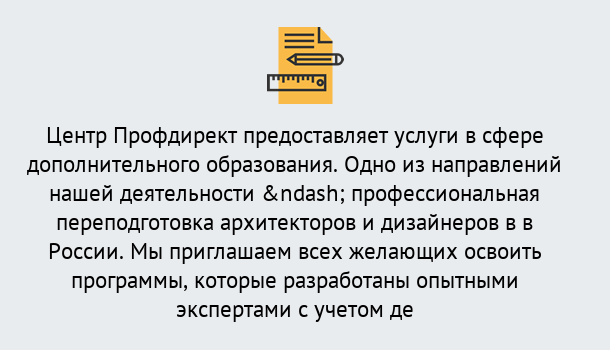 Центр Профдирект предоставляет услуги в сфере дополнительного образования. Одно из направлений нашей деятельности &ndash; профессиональная переподготовка архитекторов и дизайнеров в в России. Мы приглашаем всех желающих освоить программы, которые разработаны опытными экспертами с учетом де